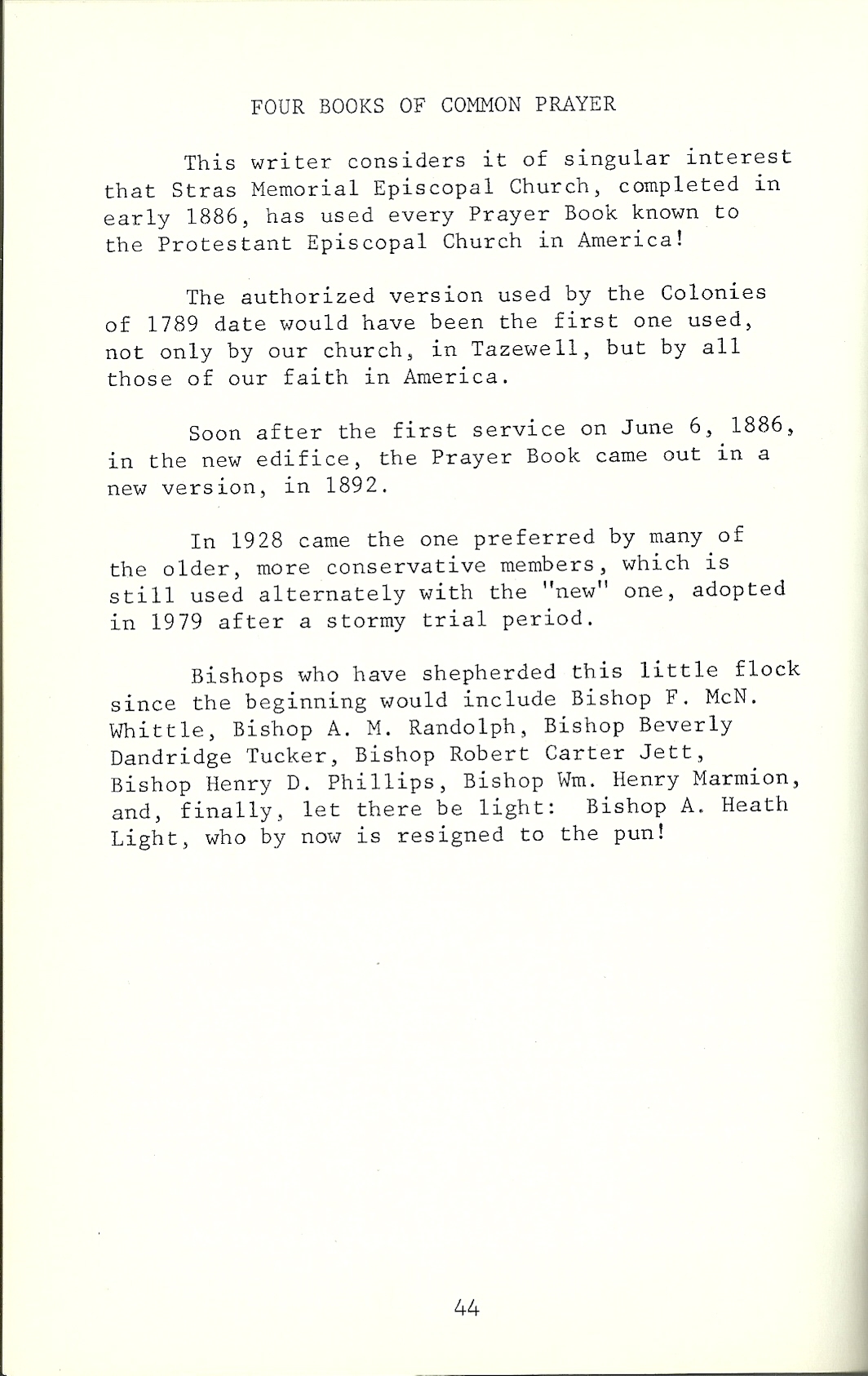 FOUR BOOKS OF COMMON PRAYER

This writer considers it of singular interest that Stras Memorial Episcopal Church, completed in early 1886, has used every Prayer Book known to the Protestant Episcopal Church in America!

The authorized version used by the Colonies of 1789 date would have been the first one used, not only by our church, in Tazewell, but by all those of our faith in America.

Soon after the first service on June 6, 1886, in the new edifice, the Prayer Book came out in a new version, in 1892.

In 1928 came the one preferred by many of the older, more conservative members, which is still used alternately with the "new" one, adopted in 1979 after a stormy trial period.

Bishops who have shepherded this little flock since the beginning would include Bishop F. McN. Whittle, Bishop A. M. Randolph, Bishop Beverly Dandridge Tucker, Bishop Robert Carter Jett, Bishop Henry D. Phillips, Bishop Wm. Henry Marmion, and, finally, let there be light: Bishop A. Heath Light, who by now is resigned to the pun!

44